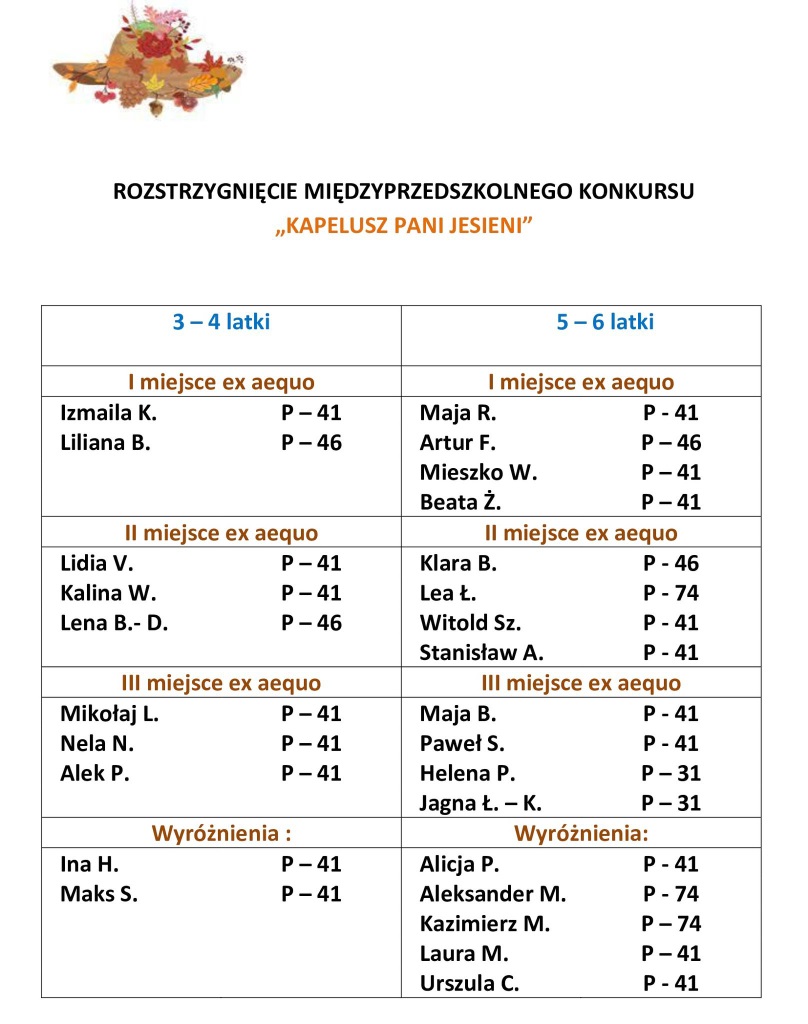 ROZSTRZYGNIĘCIE MIĘDZYPRZEDSZKOLNEGO KONKURSU
„KAPELUSZ PANI JESIENI”

| 3 – 4 latki | 5 – 6 latki |
|---|---|
| I miejsce ex aequo | I miejsce ex aequo |
| Izmaila K. P – 41<br>Liliana B. P – 46 | Maja R. P - 41<br>Artur F. P – 46<br>Mieszko W. P – 41<br>Beata Ż. P – 41 |
| II miejsce ex aequo | II miejsce ex aequo |
| Lidia V. P – 41<br>Kalina W. P – 41<br>Lena B.- D. P – 46 | Klara B. P - 46<br>Lea Ł. P - 74<br>Witold Sz. P - 41<br>Stanisław A. P - 41 |
| III miejsce ex aequo | III miejsce ex aequo |
| Mikołaj L. P – 41<br>Nela N. P – 41<br>Alek P. P – 41 | Maja B. P - 41<br>Paweł S. P - 41<br>Helena P. P – 31<br>Jagna Ł. – K. P – 31 |
| Wyróżnienia : | Wyróżnienia: |
| Ina H. P – 41<br>Maks S. P – 41 | Alicja P. P - 41<br>Aleksander M. P - 74<br>Kazimierz M. P – 74<br>Laura M. P – 41<br>Urszula C. P - 41 |